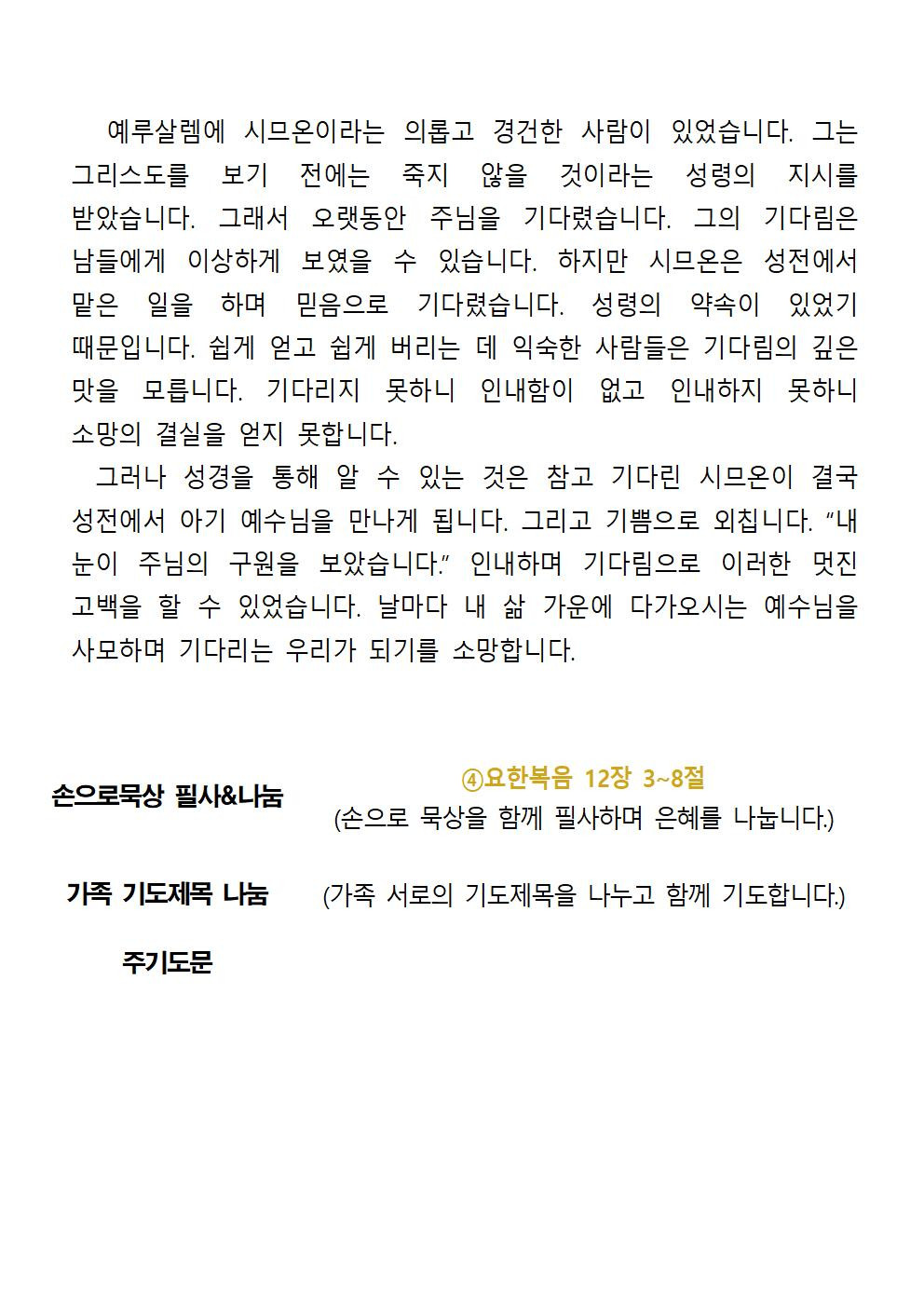 예루살렘에 시므온이라는 의롭고 경건한 사람이 있었습니다. 그는 그리스도를 보기 전에는 죽지 않을 것이라는 성령의 지시를 받았습니다. 그래서 오랫동안 주님을 기다렸습니다. 그의 기다림은 남들에게 이상하게 보였을 수 있습니다. 하지만 시므온은 성전에서 맡은 일을 하며 믿음으로 기다렸습니다. 성령의 약속이 있었기 때문입니다. 쉽게 얻고 쉽게 버리는 데 익숙한 사람들은 기다림의 깊은 맛을 모릅니다. 기다리지 못하니 인내함이 없고 인내하지 못하니 소망의 결실을 얻지 못합니다.

그러나 성경을 통해 알 수 있는 것은 참고 기다린 시므온이 결국 성전에서 아기 예수님을 만나게 됩니다. 그리고 기쁨으로 외칩니다. "내 눈이 주님의 구원을 보았습니다." 인내하며 기다림으로 이러한 멋진 고백을 할 수 있었습니다. 날마다 내 삶 가운에 다가오시는 예수님을 사모하며 기다리는 우리가 되기를 소망합니다.

손으로묵상 필사&나눔

④요한복음 12장 3~8절
(손으로 묵상을 함께 필사하며 은혜를 나눕니다.)

가족 기도제목 나눔

(가족 서로의 기도제목을 나누고 함께 기도합니다.)

주기도문